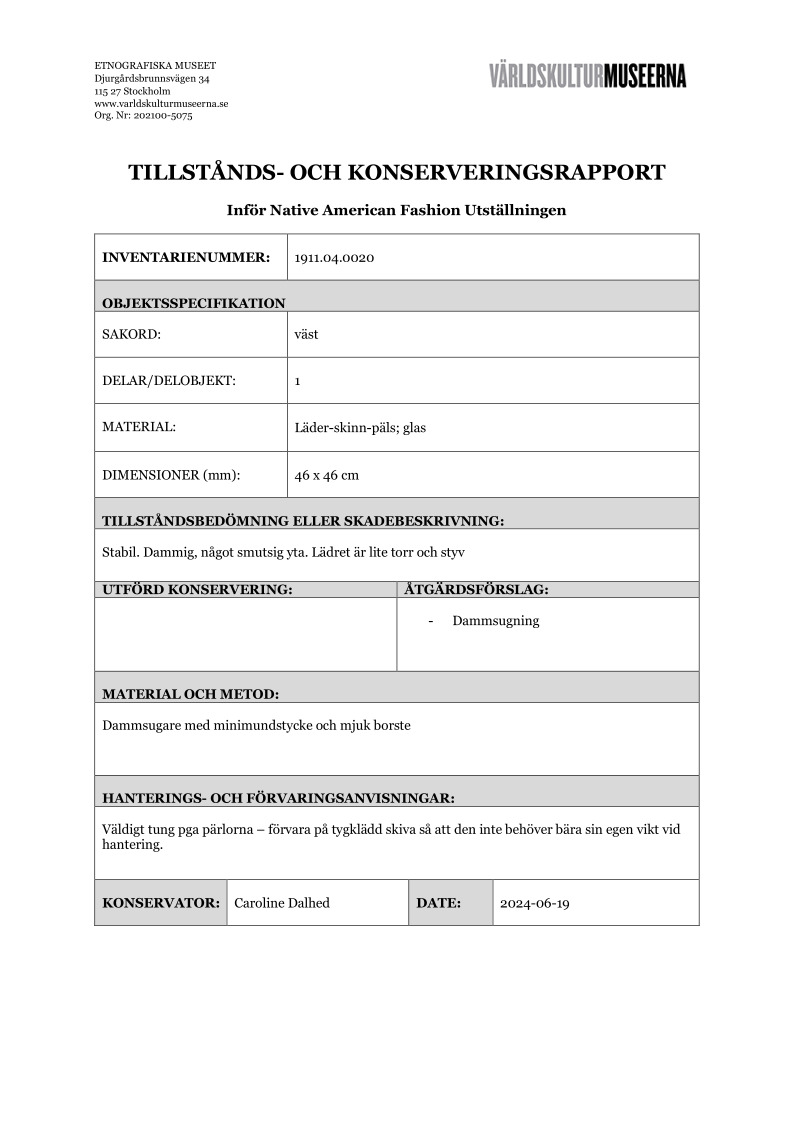 ETNOGRAFISKA MUSEET
Djurgårdsbrunnsvägen 34
115 27 Stockholm
www.varldskulturmuseerna.se
Org. Nr: 202100-5075

VÄRLDSKULTURMUSEERNA

TILLSTÅNDS- OCH KONSERVERINGSRAPPORT

Inför Native American Fashion Utställningen

| INVENTARIENUMMER: | 1911.04.0020 |
|---|---|
| OBJEKTSSPECIFIKATION | |
| SAKORD: | väst |
| DELAR/DELOBJEKT: | 1 |
| MATERIAL: | Läder-skinn-päls; glas |
| DIMENSIONER (mm): | 46 x 46 cm |

TILLSTÅNDSBEDÖMNING ELLER SKADEBESKRIVNING:

Stabil. Dammig, något smutsig yta. Lädret är lite torr och styv

| UTFÖRD KONSERVERING: | ÅTGÄRDSFÖRSLAG: |
|---|---|
| | - Dammsugning |

MATERIAL OCH METOD:

Dammsugare med minimundstycke och mjuk borste

HANTERINGS- OCH FÖRVARINGSANVISNINGAR:

Väldigt tung pga pärlorna – förvara på tygklädd skiva så att den inte behöver bära sin egen vikt vid hantering.

| KONSERVATOR: | Caroline Dalhed | DATE: | 2024-06-19 |
|---|---|---|---|